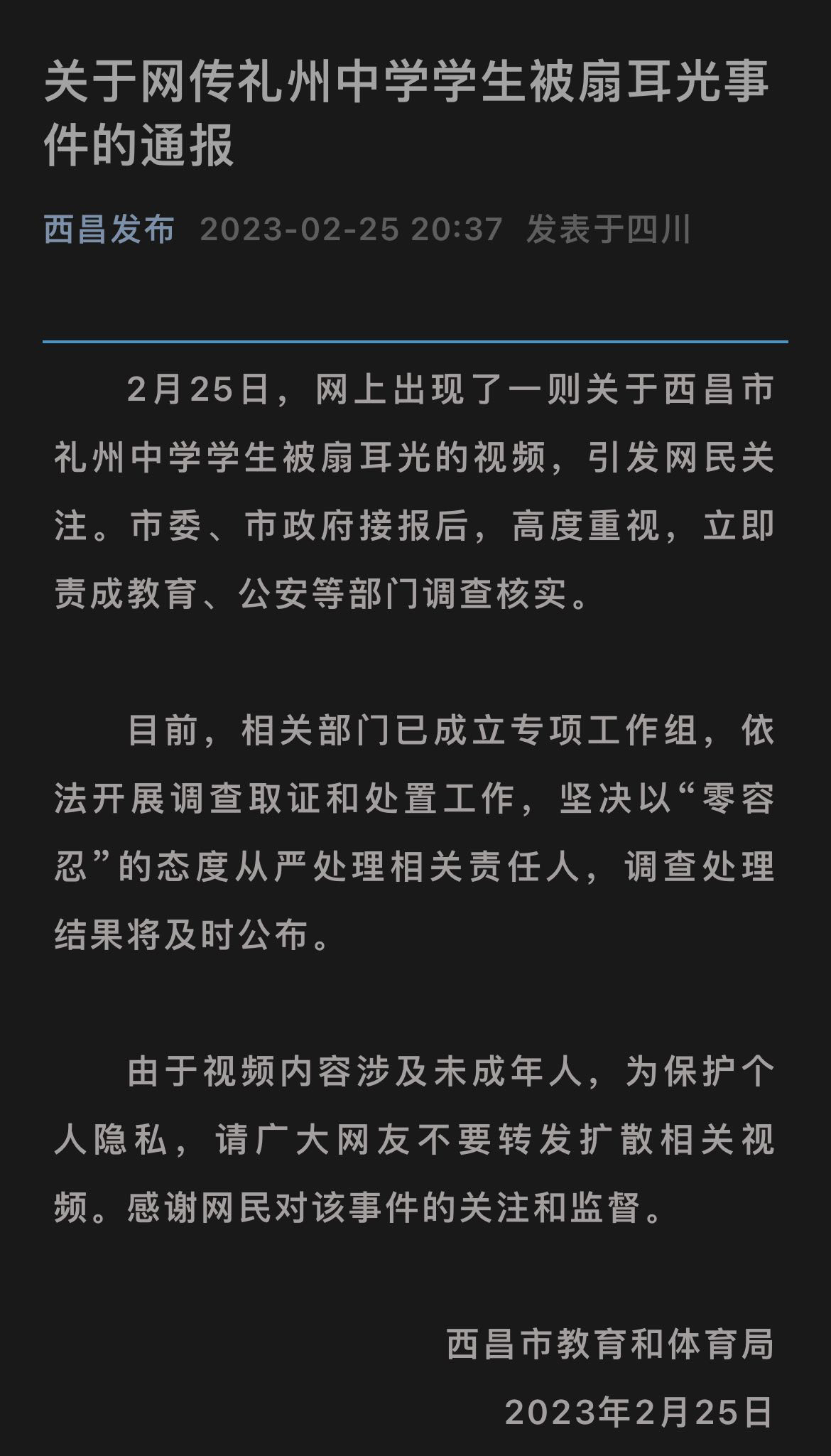 关于网传礼州中学学生被扇耳光事件的通报

西昌发布 2023-02-25 20:37 发表于四川

2月25日，网上出现了一则关于西昌市礼州中学学生被扇耳光的视频，引发网民关注。市委、市政府接报后，高度重视，立即责成教育、公安等部门调查核实。

目前，相关部门已成立专项工作组，依法开展调查取证和处置工作，坚决以“零容忍”的态度从严处理相关责任人，调查处理结果将及时公布。

由于视频内容涉及未成年人，为保护个人隐私，请广大网友不要转发扩散相关视频。感谢网民对该事件的关注和监督。

西昌市教育和体育局

2023年2月25日